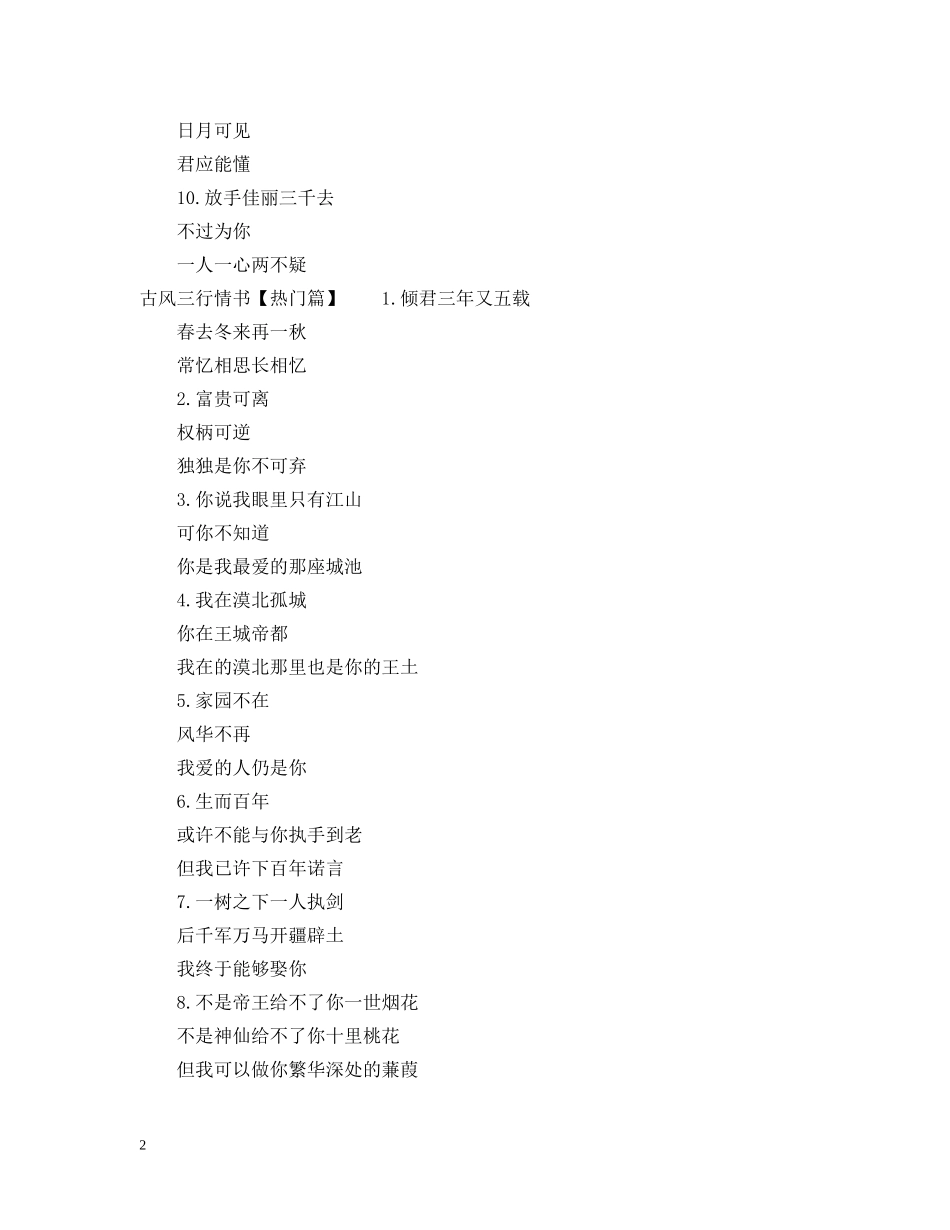 日月可见

君应能懂

10.放手佳丽三千去

不过为你

一人一心两不疑

古风三行情书【热门篇】　　1.倾君三年又五载

春去冬来再一秋

常忆相思长相忆

2.富贵可离

权柄可逆

独独是你不可弃

3.你说我眼里只有江山

可你不知道

你是我最爱的那座城池

4.我在漠北孤城

你在王城帝都

我在的漠北那里也是你的王土

5.家园不在

风华不再

我爱的人仍是你

6.生而百年

或许不能与你执手到老

但我已许下百年诺言

7.一树之下一人执剑

后千军万马开疆辟土

我终于能够娶你

8.不是帝王给不了你一世烟花

不是神仙给不了你十里桃花

但我可以做你繁华深处的蒹葭

2